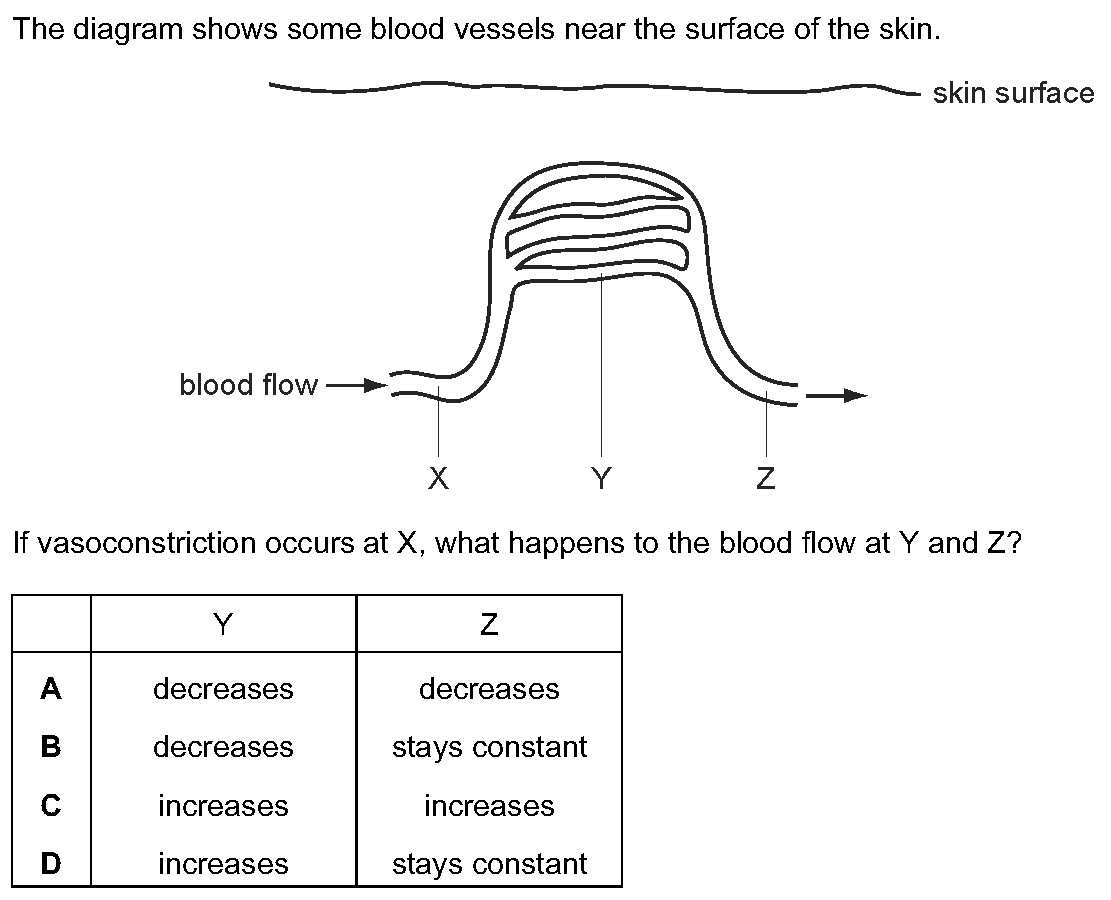 The diagram shows some blood vessels near the surface of the skin.

skin surface

blood flow

X

Y

Z

If vasoconstriction occurs at X, what happens to the blood flow at Y and Z?

| | Y | Z |
|---|---|---|
| **A** | decreases | decreases |
| **B** | decreases | stays constant |
| **C** | increases | increases |
| **D** | increases | stays constant |